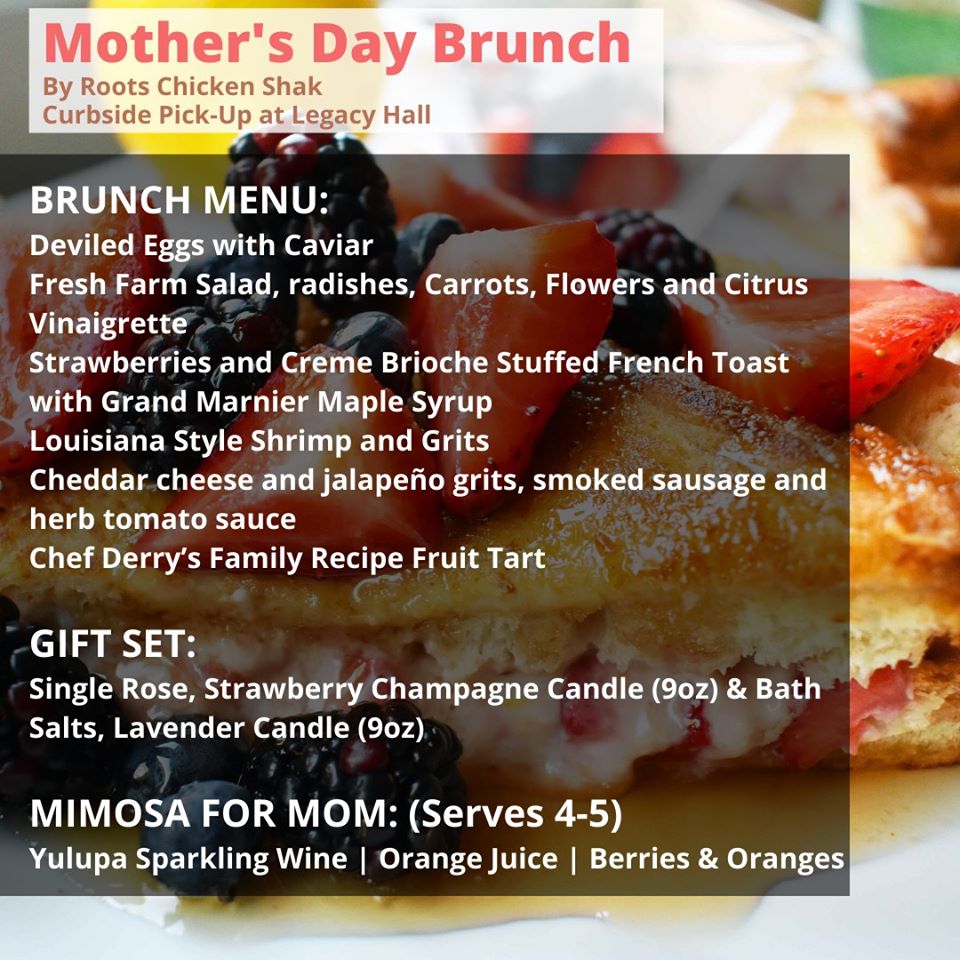 Mother's Day Brunch
By Roots Chicken Shak
Curbside Pick-Up at Legacy Hall

BRUNCH MENU:
Deviled Eggs with Caviar
Fresh Farm Salad, radishes, Carrots, Flowers and Citrus Vinaigrette
Strawberries and Creme Brioche Stuffed French Toast with Grand Marnier Maple Syrup
Louisiana Style Shrimp and Grits
Cheddar cheese and jalapeño grits, smoked sausage and herb tomato sauce
Chef Derry's Family Recipe Fruit Tart

GIFT SET:
Single Rose, Strawberry Champagne Candle (9oz) & Bath Salts, Lavender Candle (9oz)

MIMOSA FOR MOM: (Serves 4-5)
Yulupa Sparkling Wine | Orange Juice | Berries & Oranges